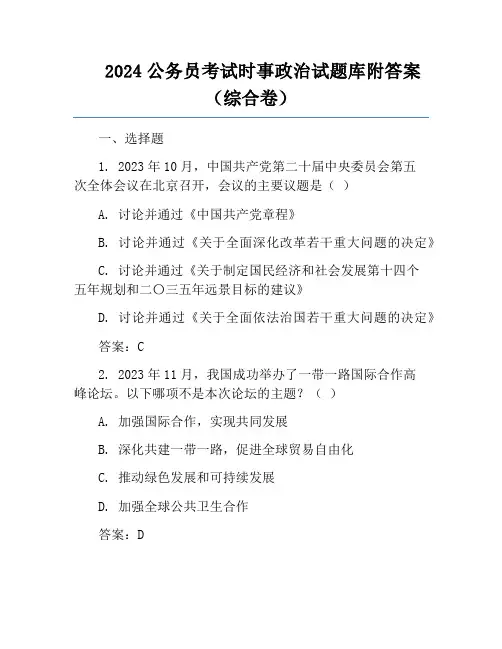 2024 公务员考试时事政治试题库附答案（综合卷）

一、选择题

1. 2023 年 10 月，中国共产党第二十届中央委员会第五次全体会议在北京召开，会议的主要议题是（ ）

A. 讨论并通过《中国共产党章程》

B. 讨论并通过《关于全面深化改革若干重大问题的决定》

C. 讨论并通过《关于制定国民经济和社会发展第十四个五年规划和二〇三五年远景目标的建议》

D. 讨论并通过《关于全面依法治国若干重大问题的决定》

答案：C

2. 2023 年 11 月，我国成功举办了一带一路国际合作高峰论坛。以下哪项不是本次论坛的主题？（ ）

A. 加强国际合作，实现共同发展

B. 深化共建一带一路，促进全球贸易自由化

C. 推动绿色发展和可持续发展

D. 加强全球公共卫生合作

答案：D